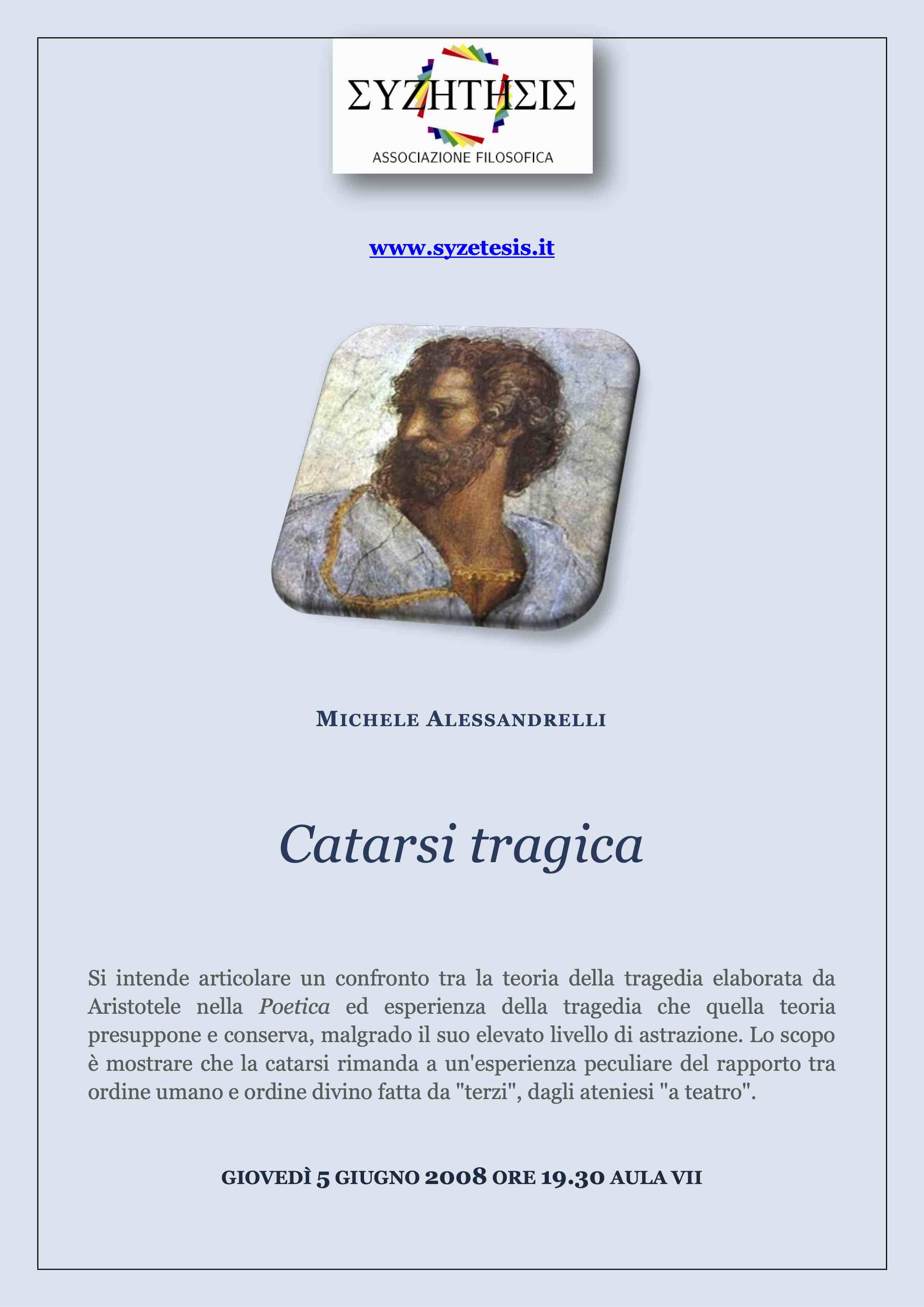 ΣΥΖΗΤΗΣΙΣ
ASSOCIAZIONE FILOSOFICA

www.syzetesis.it

MICHELE ALESSANDRELLI

Catarsi tragica

Si intende articolare un confronto tra la teoria della tragedia elaborata da Aristotele nella Poetica ed esperienza della tragedia che quella teoria presuppone e conserva, malgrado il suo elevato livello di astrazione. Lo scopo è mostrare che la catarsi rimanda a un'esperienza peculiare del rapporto tra ordine umano e ordine divino fatta da "terzi", dagli ateniesi "a teatro".

GIOVEDÌ 5 GIUGNO 2008 ORE 19.30 AULA VII